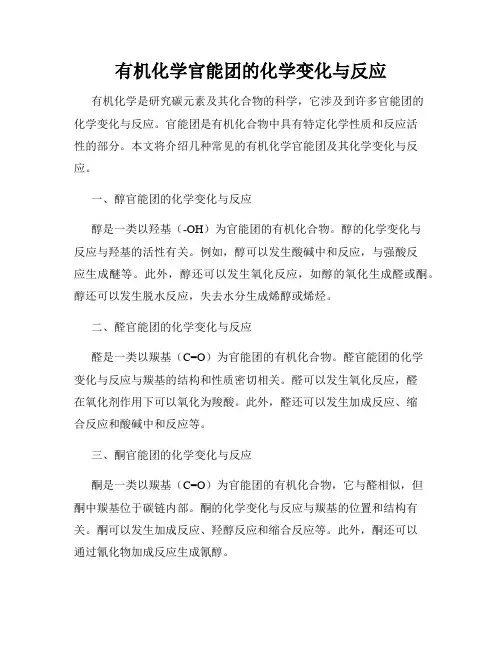 有机化学官能团的化学变化与反应

有机化学是研究碳元素及其化合物的科学，它涉及到许多官能团的化学变化与反应。官能团是有机化合物中具有特定化学性质和反应活性的部分。本文将介绍几种常见的有机化学官能团及其化学变化与反应。

一、醇官能团的化学变化与反应

醇是一类以羟基（-OH）为官能团的有机化合物。醇的化学变化与反应与羟基的活性有关。例如，醇可以发生酸碱中和反应，与强酸反应生成醚等。此外，醇还可以发生氧化反应，如醇的氧化生成醛或酮。醇还可以发生脱水反应，失去水分生成烯醇或烯烃。

二、醛官能团的化学变化与反应

醛是一类以羰基（C=O）为官能团的有机化合物。醛官能团的化学变化与反应与羰基的结构和性质密切相关。醛可以发生氧化反应，醛在氧化剂作用下可以氧化为羧酸。此外，醛还可以发生加成反应、缩合反应和酸碱中和反应等。

三、酮官能团的化学变化与反应

酮是一类以羰基（C=O）为官能团的有机化合物，它与醛相似，但酮中羰基位于碳链内部。酮的化学变化与反应与羰基的位置和结构有关。酮可以发生加成反应、羟醇反应和缩合反应等。此外，酮还可以通过氰化物加成反应生成氰醇。